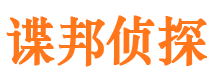 谍邦侦探